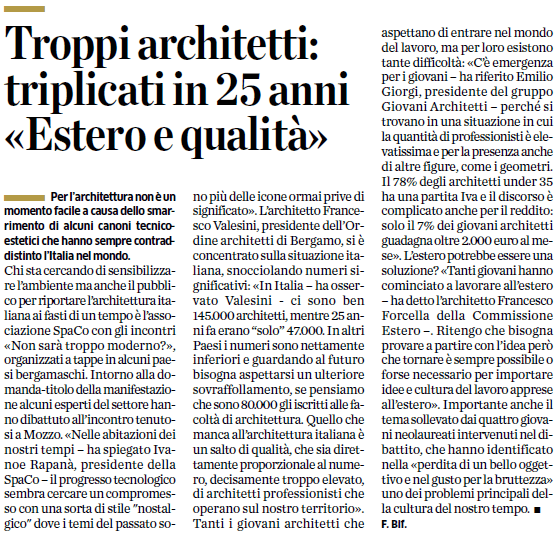 Troppi architetti: triplicati in 25 anni «Estero e qualità»

Per l'architettura non è un momento facile a causa dello smarrimento di alcuni canoni tecnico-estetici che hanno sempre contraddistinto l'Italia nel mondo.

Chi sta cercando di sensibilizzare l'ambiente ma anche il pubblico per riportare l'architettura italiana ai fasti di un tempo è l'associazione SpaCo con gli incontri «Non sarà troppo moderno?», organizzati a tappe in alcuni paesi bergamaschi. Intorno alla domanda-titolo della manifestazione alcuni esperti del settore hanno dibattuto all'incontro tenutosi a Mozzo. «Nelle abitazioni dei nostri tempi – ha spiegato Ivanoe Rapanà, presidente della SpaCo – il progresso tecnologico sembra cercare un compromesso con una sorta di stile "nostalgico" dove i temi del passato sono più delle icone ormai prive di significato». L'architetto Francesco Valesini, presidente dell'Ordine architetti di Bergamo, si è concentrato sulla situazione italiana, snocciolando numeri significativi: «In Italia – ha osservato Valesini - ci sono ben 145.000 architetti, mentre 25 anni fa erano "solo" 47.000. In altri Paesi i numeri sono nettamente inferiori e guardando al futuro bisogna aspettarsi un ulteriore sovraffollamento, se pensiamo che sono 80.000 gli iscritti alle facoltà di architettura. Quello che manca all'architettura italiana è un salto di qualità, che sia direttamente proporzionale al numero, decisamente troppo elevato, di architetti professionisti che operano sul nostro territorio».

Tanti i giovani architetti che aspettano di entrare nel mondo del lavoro, ma per loro esistono tante difficoltà: «C'è emergenza per i giovani – ha riferito Emilio Giorgi, presidente del gruppo Giovani Architetti – perché si trovano in una situazione in cui la quantità di professionisti è elevatissima e per la presenza anche di altre figure, come i geometri. Il 78% degli architetti under 35 ha una partita Iva e il discorso è complicato anche per il reddito: solo il 7% dei giovani architetti guadagna oltre 2.000 euro al mese». L'estero potrebbe essere una soluzione? «Tanti giovani hanno cominciato a lavorare all'estero – ha detto l'architetto Francesco Forcella della Commissione Estero –. Ritengo che bisogna provare a partire con l'idea però che tornare è sempre possibile o forse necessario per importare idee e cultura del lavoro apprese all'estero». Importante anche il tema sollevato dai quattro giovani neolaureati intervenuti nel dibattito, che hanno identificato nella «perdita di un bello oggettivo e nel gusto per la bruttezza» uno dei problemi principali della cultura del nostro tempo. ■

F. Bif.